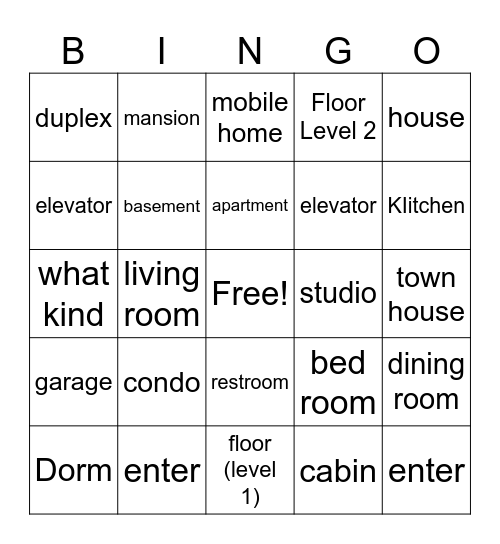 | B | I | N | G | O |
|---|---|---|---|---|
| duplex | mansion | mobile home | Floor Level 2 | house |
| elevator | basement | apartment | elevator | Klitchen |
| what kind | living room | Free! | studio | town house |
| garage | condo | restroom | bed room | dining room |
| Dorm | enter | floor (level 1) | cabin | enter |